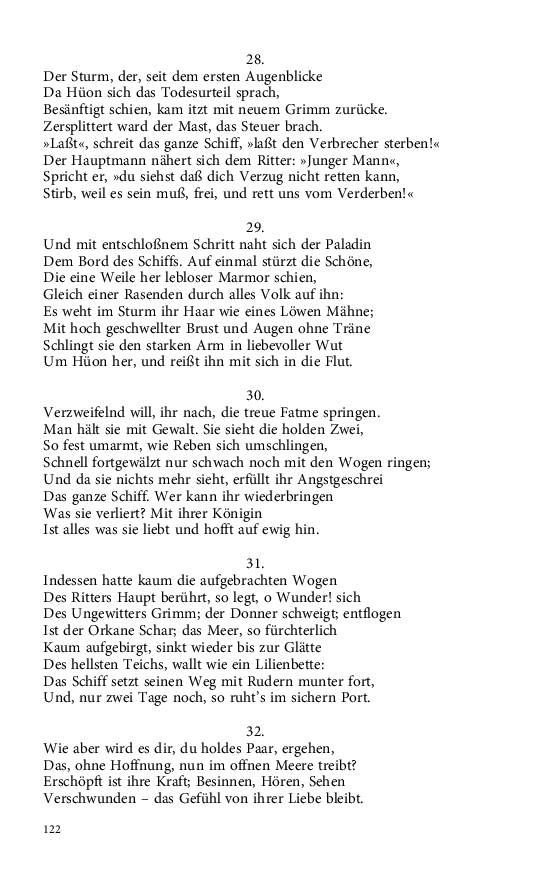 28.
Der Sturm, der, seit dem ersten Augenblicke
Da Hüon sich das Todesurteil sprach,
Besänftigt schien, kam itzt mit neuem Grimm zurücke.
Zersplittert ward der Mast, das Steuer brach.
»Laßt«, schreit das ganze Schiff, »laßt den Verbrecher sterben!«
Der Hauptmann nähert sich dem Ritter: »Junger Mann«,
Spricht er, »du siehst daß dich Verzug nicht retten kann,
Stirb, weil es sein muß, frei, und rett uns vom Verderben!«

29.
Und mit entschloßnem Schritt naht sich der Paladin
Dem Bord des Schiffs. Auf einmal stürzt die Schöne,
Die eine Weile her lebloser Marmor schien,
Gleich einer Rasenden durch alles Volk auf ihn:
Es weht im Sturm ihr Haar wie eines Löwen Mähne;
Mit hoch geschwellter Brust und Augen ohne Träne
Schlingt sie den starken Arm in liebevoller Wut
Um Hüon her, und reißt ihn mit sich in die Flut.

30.
Verzweifelnd will, ihr nach, die treue Fatme springen.
Man hält sie mit Gewalt. Sie sieht die holden Zwei,
So fest umarmt, wie Reben sich umschlingen,
Schnell fortgewälzt nur schwach noch mit den Wogen ringen;
Und da sie nichts mehr sieht, erfüllt ihr Angstgeschrei
Das ganze Schiff. Wer kann ihr wiederbringen
Was sie verliert? Mit ihrer Königin
Ist alles was sie liebt und hofft auf ewig hin.

31.
Indessen hatte kaum die aufgebrachten Wogen
Des Ritters Haupt berührt, so legt, o Wunder! sich
Des Ungewitters Grimm; der Donner schweigt; entflogen
Ist der Orkane Schar; das Meer, so fürchterlich
Kaum aufgebirgt, sinkt wieder bis zur Glätte
Des hellsten Teichs, wallt wie ein Lilienbette:
Das Schiff setzt seinen Weg mit Rudern munter fort,
Und, nur zwei Tage noch, so ruht's im sichern Port.

32.
Wie aber wird es dir, du holdes Paar, ergehen,
Das, ohne Hoffnung, nun im offnen Meere treibt?
Erschöpft ist ihre Kraft; Besinnen, Hören, Sehen
Verschwunden – das Gefühl von ihrer Liebe bleibt.

122